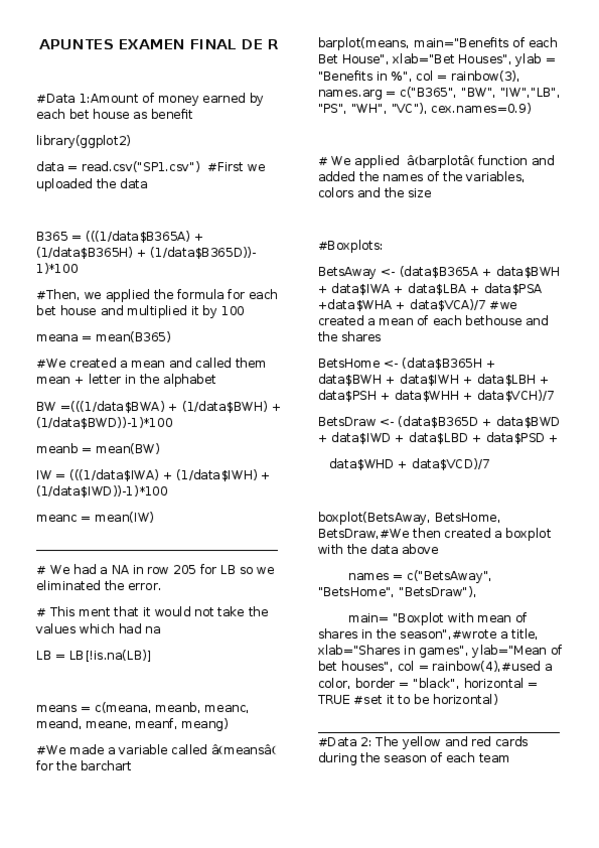 APUNTES EXAMEN FINAL DE R

#Data 1:Amount of money earned by each bet house as benefit

library(ggplot2)

data = read.csv("SP1.csv") #First we uploaded the data

B365 = (((1/data$B365A) + (1/data$B365H) + (1/data$B365D))-1)*100

#Then, we applied the formula for each bet house and multiplied it by 100

meana = mean(B365)

#We created a mean and called them mean + letter in the alphabet

BW =(((1/data$BWA) + (1/data$BWH) + (1/data$BWD))-1)*100

meanb = mean(BW)

IW = (((1/data$IWA) + (1/data$IWH) + (1/data$IWD))-1)*100

meanc = mean(IW)

# We had a NA in row 205 for LB so we eliminated the error.

# This ment that it would not take the values which had na

LB = LB[!is.na(LB)]

means = c(meana, meanb, meanc, meand, meane, meanf, meang)

#We made a variable called â(meansâ( for the barchart

barplot(means, main="Benefits of each Bet House", xlab="Bet Houses", ylab = "Benefits in %", col = rainbow(3), names.arg = c("B365", "BW", "IW","LB", "PS", "WH", "VC"), cex.names=0.9)

# We applied â(barplotâ( function and added the names of the variables, colors and the size

#Boxplots:

BetsAway <- (data$B365A + data$BWH + data$IWA + data$LBA + data$PSA +data$WHA + data$VCA)/7 #we created a mean of each bethouse and the shares

BetsHome <- (data$B365H + data$BWH + data$IWH + data$LBH + data$PSH + data$WHH + data$VCH)/7

BetsDraw <- (data$B365D + data$BWD + data$IWD + data$LBD + data$PSD + data$WHD + data$VCD)/7

boxplot(BetsAway, BetsHome, BetsDraw,#We then created a boxplot with the data above

names = c("BetsAway", "BetsHome", "BetsDraw"),

main= "Boxplot with mean of shares in the season",#wrote a title, xlab="Shares in games", ylab="Mean of bet houses", col = rainbow(4),#used a color, border = "black", horizontal = TRUE #set it to be horizontal)

#Data 2: The yellow and red cards during the season of each team